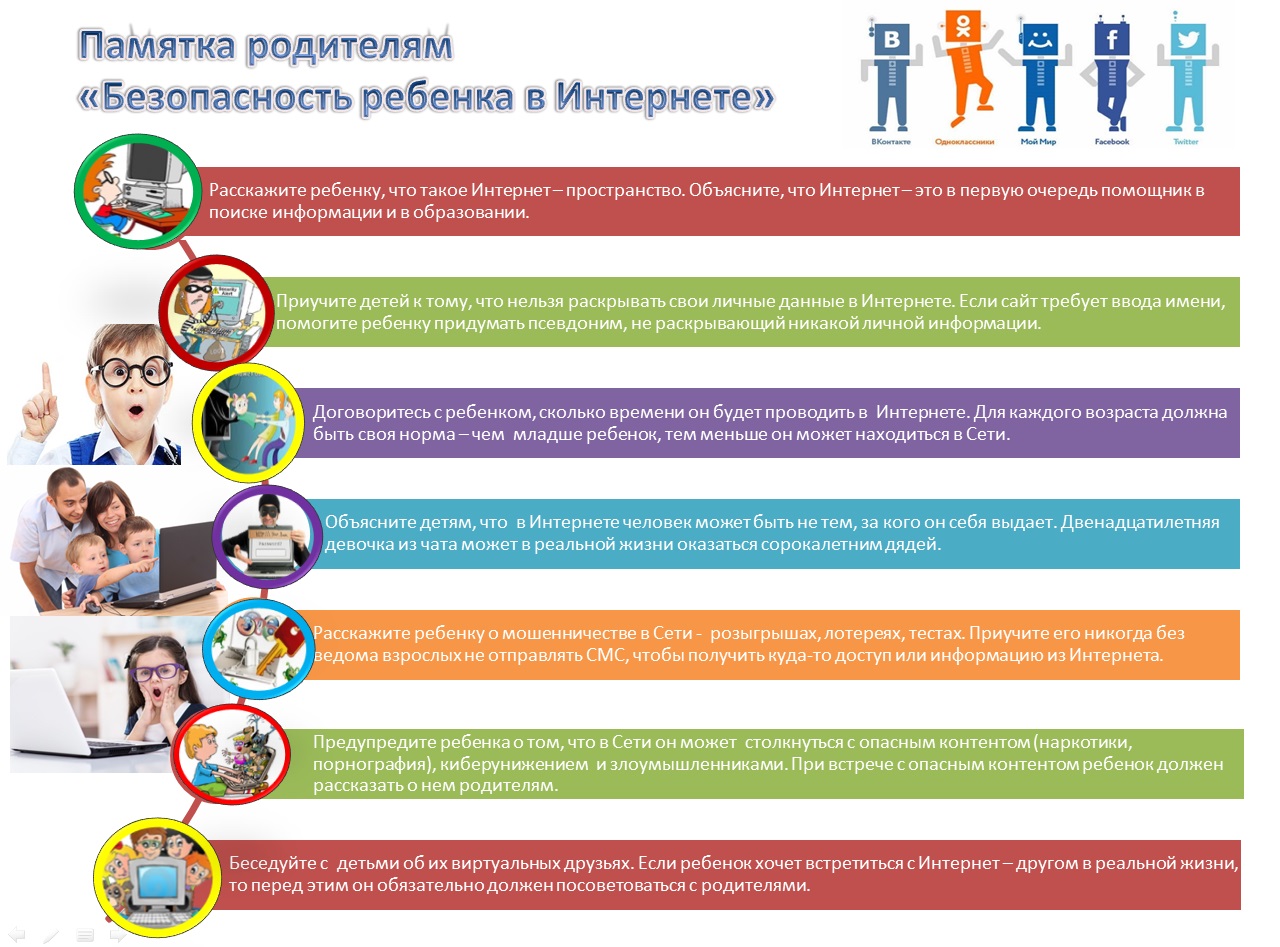 Памятка родителям
«Безопасность ребенка в Интернете»

ВКонтакте
Одноклассники
Мой Мир
Facebook
Twitter

Расскажите ребенку, что такое Интернет – пространство. Объясните, что Интернет – это в первую очередь помощник в поиске информации и в образовании.

Приучите детей к тому, что нельзя раскрывать свои личные данные в Интернете. Если сайт требует ввода имени, помогите ребенку придумать псевдоним, не раскрывающий никакой личной информации.

Договоритесь с ребенком, сколько времени он будет проводить в Интернете. Для каждого возраста должна быть своя норма – чем младше ребенок, тем меньше он может находиться в Сети.

Объясните детям, что в Интернете человек может быть не тем, за кого он себя выдает. Двенадцатилетняя девочка из чата может в реальной жизни оказаться сорокалетним дядей.

Расскажите ребенку о мошенничестве в Сети - розыгрышах, лотереях, тестах. Приучите его никогда без ведома взрослых не отправлять СМС, чтобы получить куда-то доступ или информацию из Интернета.

Предупредите ребенка о том, что в Сети он может столкнуться с опасным контентом (наркотики, порнография), киберунижением и злоумышленниками. При встрече с опасным контентом ребенок должен рассказать о нем родителям.

Беседуйте с детьми об их виртуальных друзьях. Если ребенок хочет встретиться с Интернет – другом в реальной жизни, то перед этим он обязательно должен посоветоваться с родителями.